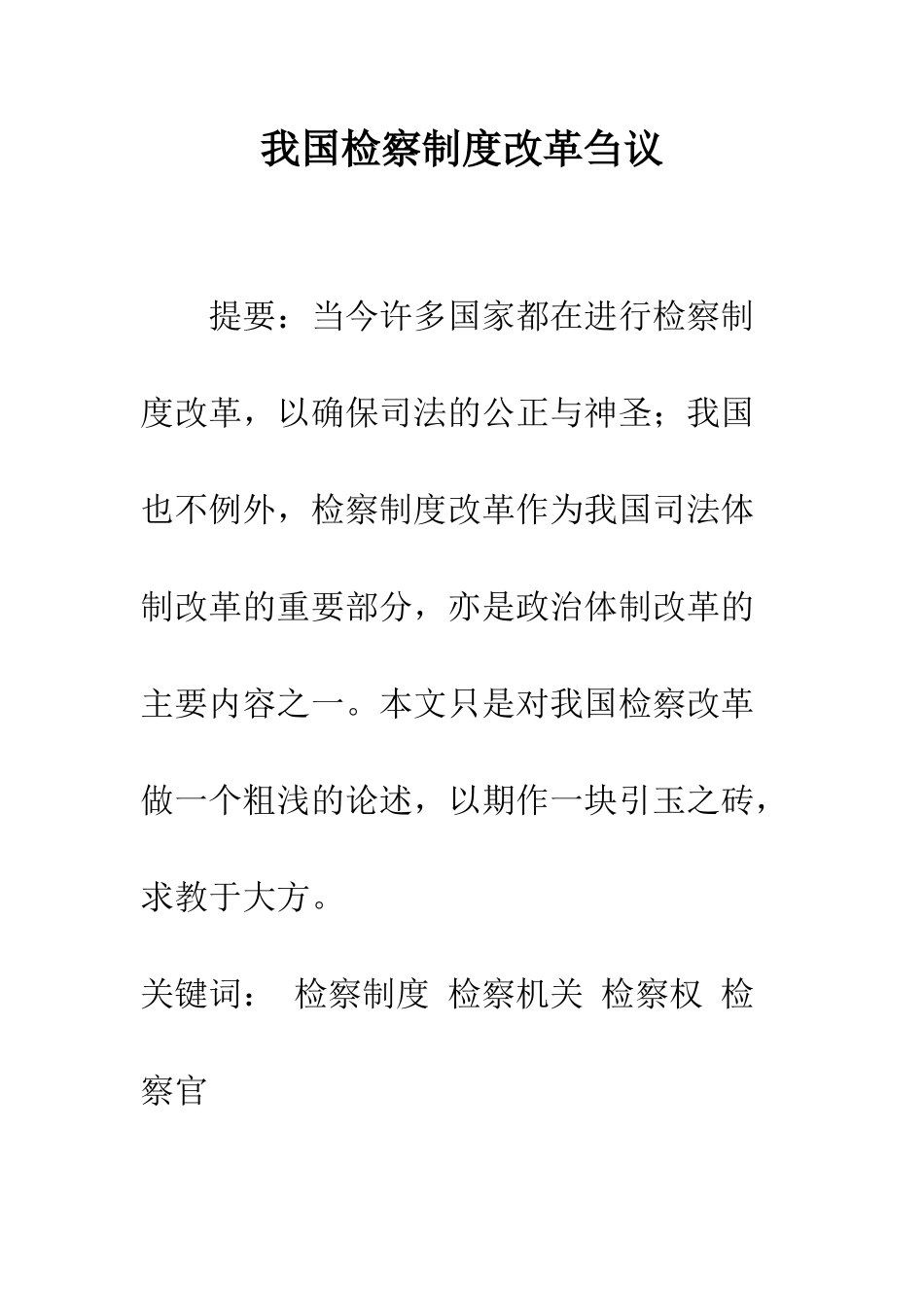 我国检察制度改革刍议

提要：当今许多国家都在进行检察制度改革，以确保司法的公正与神圣；我国也不例外，检察制度改革作为我国司法体制改革的重要部分，亦是政治体制改革的主要内容之一。本文只是对我国检察改革做一个粗浅的论述，以期作一块引玉之砖，求教于大方。

关键词： 检察制度 检察机关 检察权 检察官